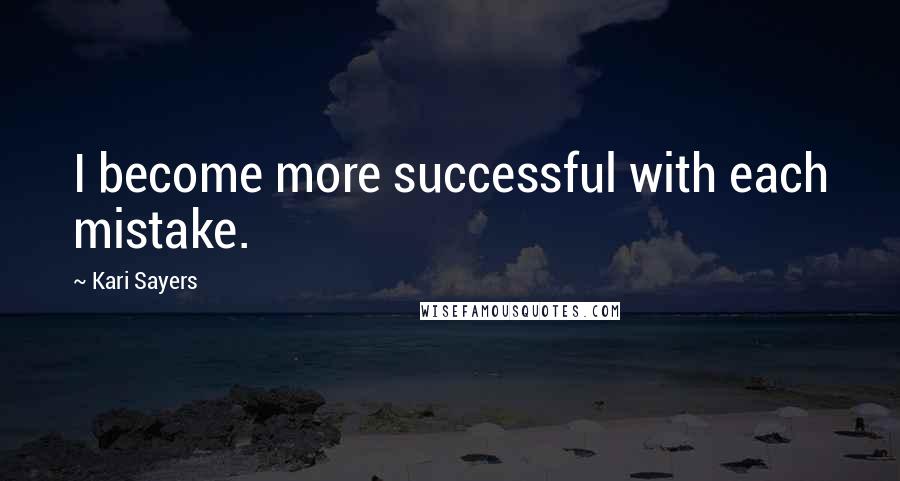 I become more successful with each mistake.

~ Kari Sayers

WISEFAMOUSQUOTES.COM